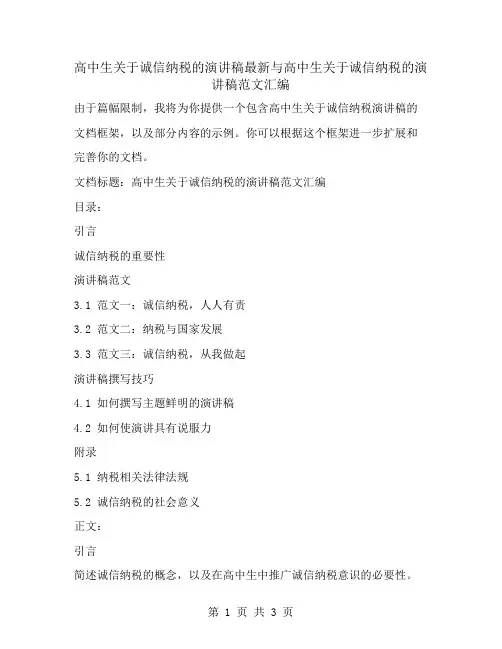 高中生关于诚信纳税的演讲稿最新与高中生关于诚信纳税的演讲稿范文汇编

由于篇幅限制，我将为你提供一个包含高中生关于诚信纳税演讲稿的文档框架，以及部分内容的示例。你可以根据这个框架进一步扩展和完善你的文档。

文档标题：高中生关于诚信纳税的演讲稿范文汇编

目录：

引言

诚信纳税的重要性

演讲稿范文

3.1 范文一：诚信纳税，人人有责

3.2 范文二：纳税与国家发展

3.3 范文三：诚信纳税，从我做起

演讲稿撰写技巧

4.1 如何撰写主题鲜明的演讲稿

4.2 如何使演讲具有说服力

附录

5.1 纳税相关法律法规

5.2 诚信纳税的社会意义

正文：

引言

简述诚信纳税的概念，以及在高中生中推广诚信纳税意识的必要性。

第 1 页 共 3 页